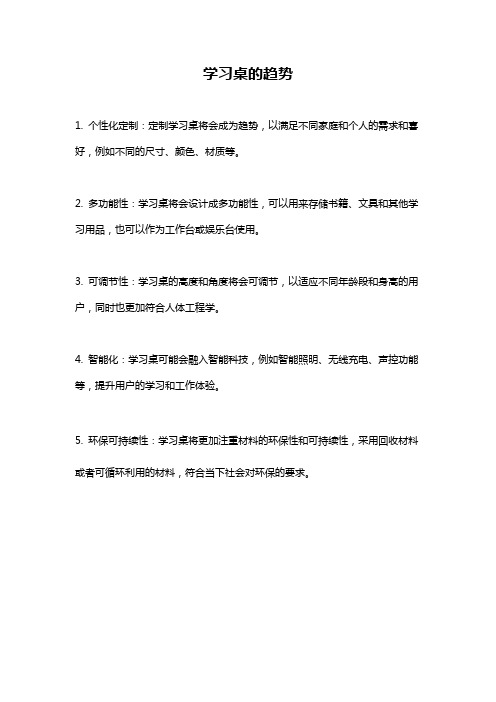 学习桌的趋势

1. 个性化定制：定制学习桌将会成为趋势，以满足不同家庭和个人的需求和喜好，例如不同的尺寸、颜色、材质等。

2. 多功能性：学习桌将会设计成多功能性，可以用来存储书籍、文具和其他学习用品，也可以作为工作台或娱乐台使用。

3. 可调节性：学习桌的高度和角度将会可调节，以适应不同年龄段和身高的用户，同时也更加符合人体工程学。

4. 智能化：学习桌可能会融入智能科技，例如智能照明、无线充电、声控功能等，提升用户的学习和工作体验。

5. 环保可持续性：学习桌将更加注重材料的环保性和可持续性，采用回收材料或者可循环利用的材料，符合当下社会对环保的要求。